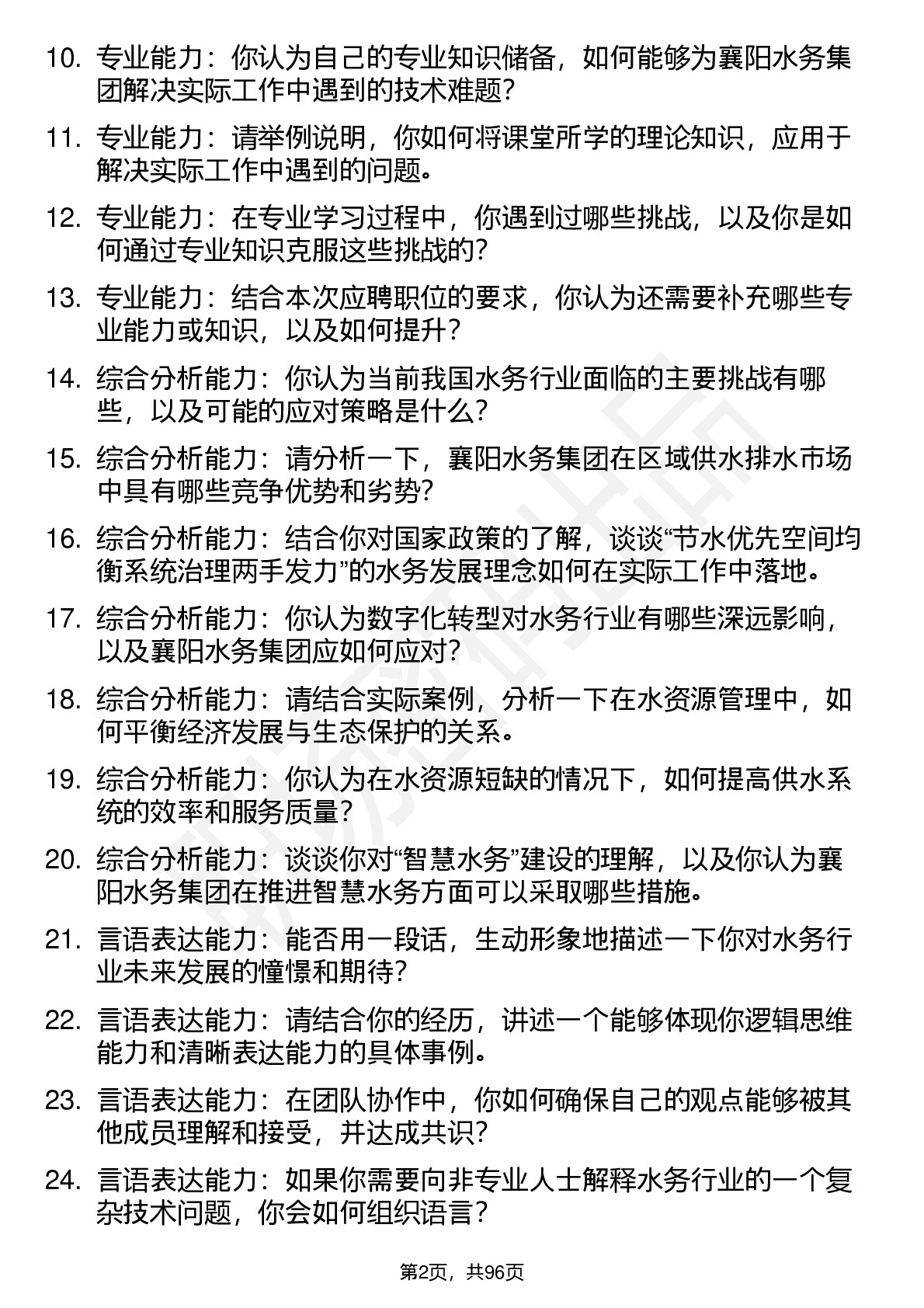 10. 专业能力：你认为自己的专业知识储备，如何能够为襄阳水务集团解决实际工作中遇到的技术难题？

11. 专业能力：请举例说明，你如何将课堂所学的理论知识，应用于解决实际工作中遇到的问题。

12. 专业能力：在专业学习过程中，你遇到过哪些挑战，以及你是如何通过专业知识克服这些挑战的？

13. 专业能力：结合本次应聘职位的要求，你认为还需要补充哪些专业能力或知识，以及如何提升？

14. 综合分析能力：你认为当前我国水务行业面临的主要挑战有哪些，以及可能的应对策略是什么？

15. 综合分析能力：请分析一下，襄阳水务集团在区域供水排水市场中具有哪些竞争优势和劣势？

16. 综合分析能力：结合你对国家政策的了解，谈谈“节水优先空间均衡系统治理两手发力”的水务发展理念如何在实际工作中落地。

17. 综合分析能力：你认为数字化转型对水务行业有哪些深远影响，以及襄阳水务集团应如何应对？

18. 综合分析能力：请结合实际案例，分析一下在水资源管理中，如何平衡经济发展与生态保护的关系。

19. 综合分析能力：你认为在水资源短缺的情况下，如何提高供水系统的效率和服务质量？

20. 综合分析能力：谈谈你对“智慧水务”建设的理解，以及你认为襄阳水务集团在推进智慧水务方面可以采取哪些措施。

21. 言语表达能力：能否用一段话，生动形象地描述一下你对水务行业未来发展的憧憬和期待？

22. 言语表达能力：请结合你的经历，讲述一个能够体现你逻辑思维能力和清晰表达能力的具体事例。

23. 言语表达能力：在团队协作中，你如何确保自己的观点能够被其他成员理解和接受，并达成共识？

24. 言语表达能力：如果你需要向非专业人士解释水务行业的一个复杂技术问题，你会如何组织语言？

第2页，共96页